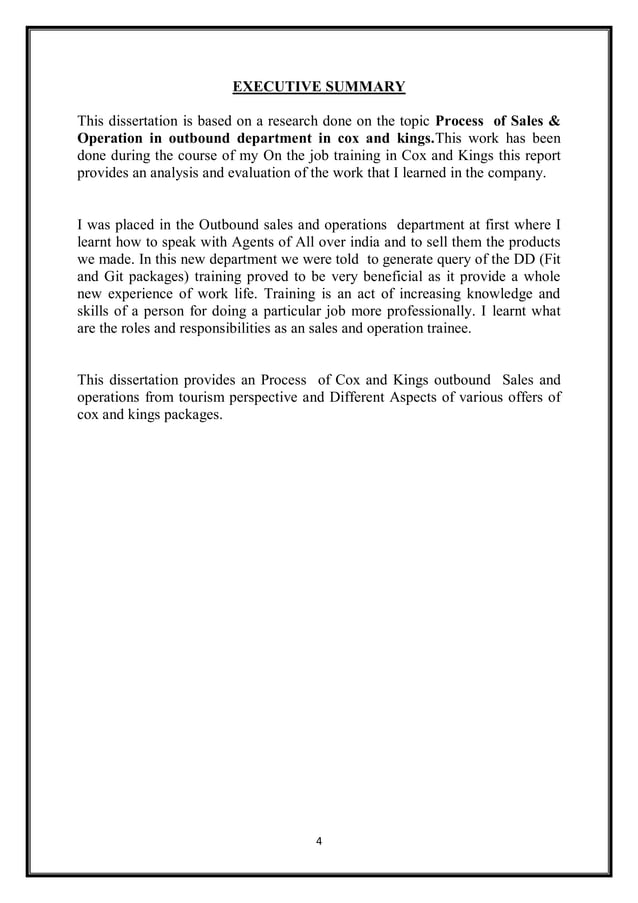 EXECUTIVE SUMMARY

This dissertation is based on a research done on the topic Process of Sales & Operation in outbound department in cox and kings.This work has been done during the course of my On the job training in Cox and Kings this report provides an analysis and evaluation of the work that I learned in the company.

I was placed in the Outbound sales and operations department at first where I learnt how to speak with Agents of All over india and to sell them the products we made. In this new department we were told to generate query of the DD (Fit and Git packages) training proved to be very beneficial as it provide a whole new experience of work life. Training is an act of increasing knowledge and skills of a person for doing a particular job more professionally. I learnt what are the roles and responsibilities as an sales and operation trainee.

This dissertation provides an Process of Cox and Kings outbound Sales and operations from tourism perspective and Different Aspects of various offers of cox and kings packages.

4